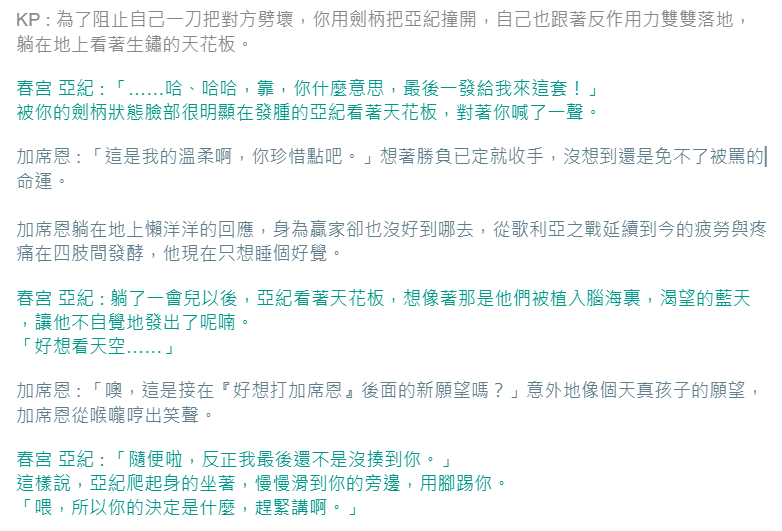 KP：為了阻止自己一刀把對方劈壞，你用劍柄把亞紀撞開，自己也跟著反作用力雙雙落地，躺在地上看著生鏽的天花板。

春宮 亞紀：「……哈、哈哈，靠，你什麼意思，最後一發給我來這套！」
被你的劍柄狀態臉部很明顯在發腫的亞紀看著天花板，對著你喊了一聲。

加席恩：「這是我的溫柔啊，你珍惜點吧。」想著勝負已定就收手，沒想到還是免不了被罵的命運。

加席恩躺在地上懶洋洋的回應，身為贏家卻也沒好到哪去，從歌利亞之戰延續到今的疲勞與疼痛在四肢間發酵，他現在只想睡個好覺。

春宮 亞紀：躺了一會兒以後，亞紀看著天花板，想像著那是他們被植入腦海裏，渴望的藍天，讓他不自覺地發出了呢喃。
「好想看天空……」

加席恩：「噢，這是接在『好想打加席恩』後面的新願望嗎？」意外地像個天真孩子的願望，加席恩從喉嚨哼出笑聲。

春宮 亞紀：「隨便啦，反正我最後還不是沒揍到你。」
這樣說，亞紀爬起身的坐著，慢慢滑到你的旁邊，用腳踢你。
「喂，所以你的決定是什麼，趕緊講啊。」